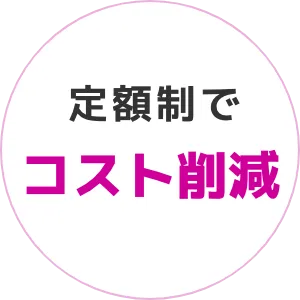 定額制で

コスト削減